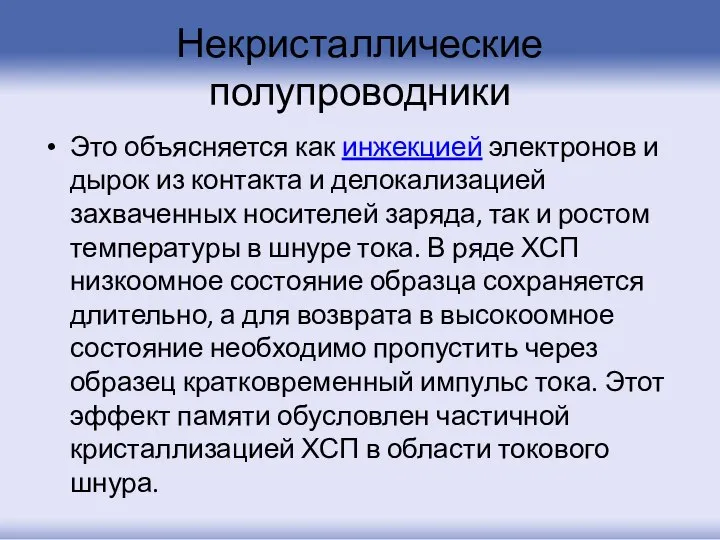 Некристаллические полупроводники

• Это объясняется как инжекцией электронов и дырок из контакта и делокализацией захваченных носителей заряда, так и ростом температуры в шнуре тока. В ряде ХСП низкоомное состояние образца сохраняется длительно, а для возврата в высокоомное состояние необходимо пропустить через образец кратковременный импульс тока. Этот эффект памяти обусловлен частичной кристаллизацией ХСП в области токового шнура.